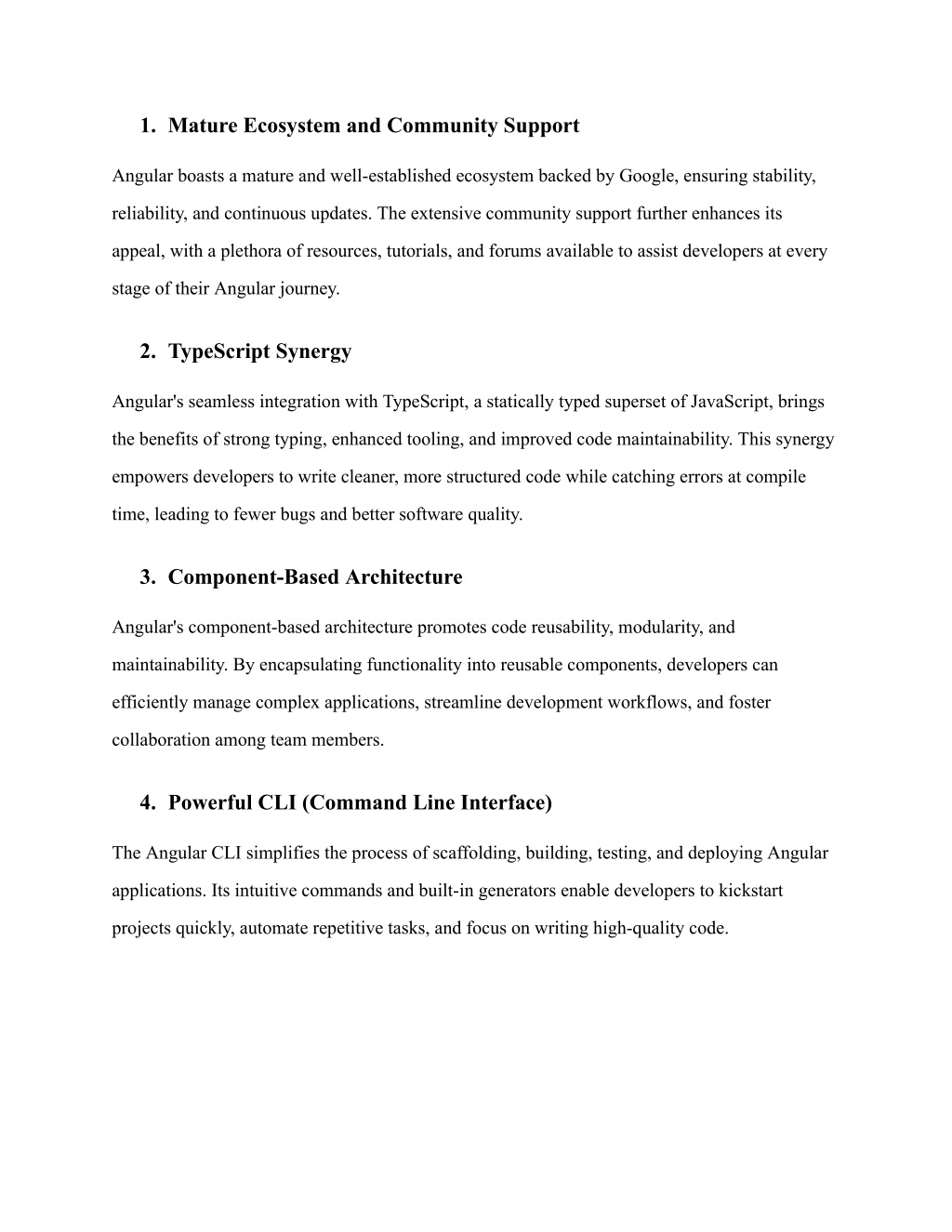 1. Mature Ecosystem and Community Support

Angular boasts a mature and well-established ecosystem backed by Google, ensuring stability, reliability, and continuous updates. The extensive community support further enhances its appeal, with a plethora of resources, tutorials, and forums available to assist developers at every stage of their Angular journey.

2. TypeScript Synergy

Angular's seamless integration with TypeScript, a statically typed superset of JavaScript, brings the benefits of strong typing, enhanced tooling, and improved code maintainability. This synergy empowers developers to write cleaner, more structured code while catching errors at compile time, leading to fewer bugs and better software quality.

3. Component-Based Architecture

Angular's component-based architecture promotes code reusability, modularity, and maintainability. By encapsulating functionality into reusable components, developers can efficiently manage complex applications, streamline development workflows, and foster collaboration among team members.

4. Powerful CLI (Command Line Interface)

The Angular CLI simplifies the process of scaffolding, building, testing, and deploying Angular applications. Its intuitive commands and built-in generators enable developers to kickstart projects quickly, automate repetitive tasks, and focus on writing high-quality code.